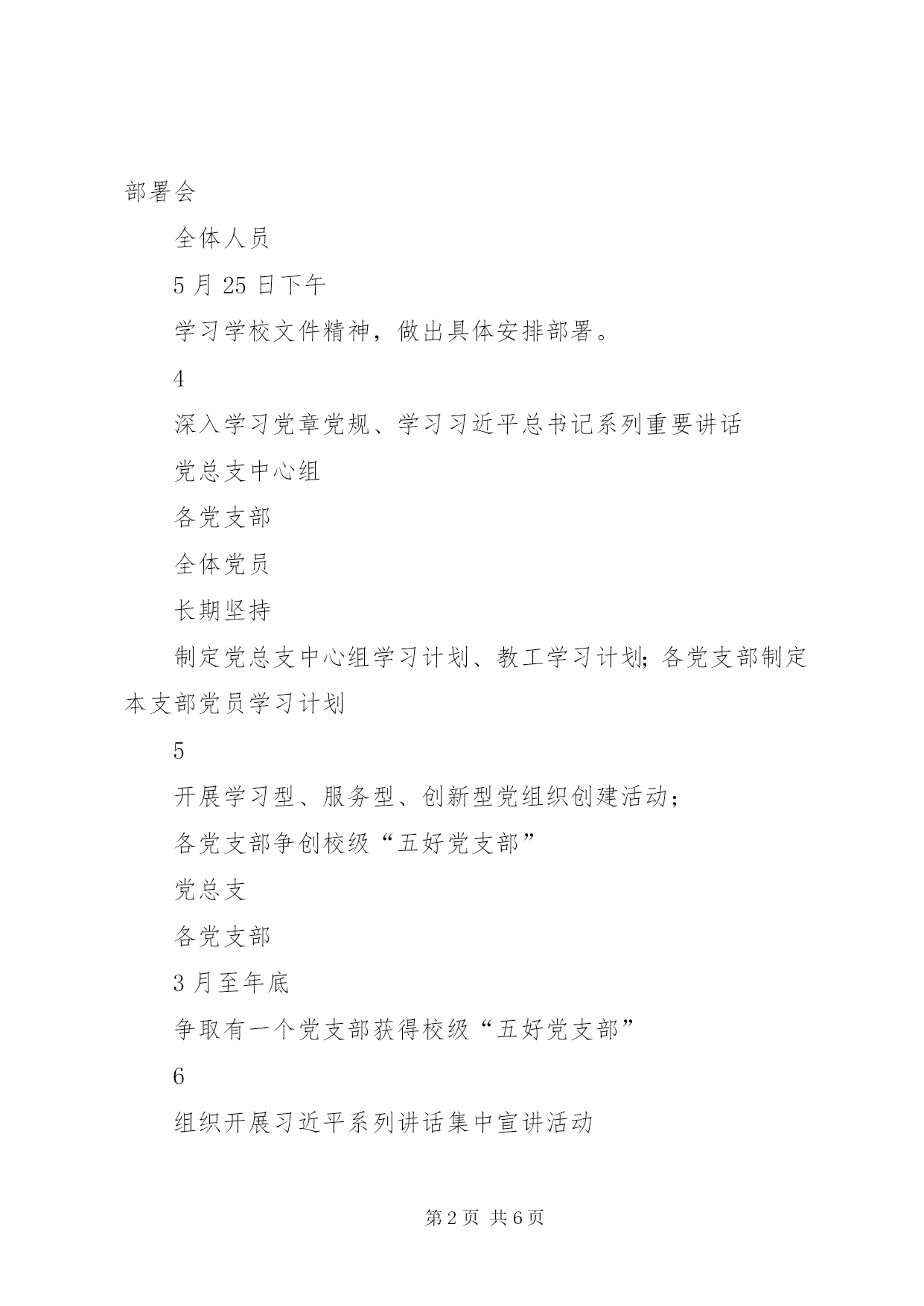 部署会

全体人员

5 月 25 日下午

学习学校文件精神，做出具体安排部署。

4

深入学习党章党规、学习习近平总书记系列重要讲话

党总支中心组

各党支部

全体党员

长期坚持

制定党总支中心组学习计划、教工学习计划；各党支部制定本支部党员学习计划

5

开展学习型、服务型、创新型党组织创建活动；

各党支部争创校级“五好党支部”

党总支

各党支部

3 月至年底

争取有一个党支部获得校级“五好党支部”

6

组织开展习近平系列讲话集中宣讲活动

第 2 页 共 6 页